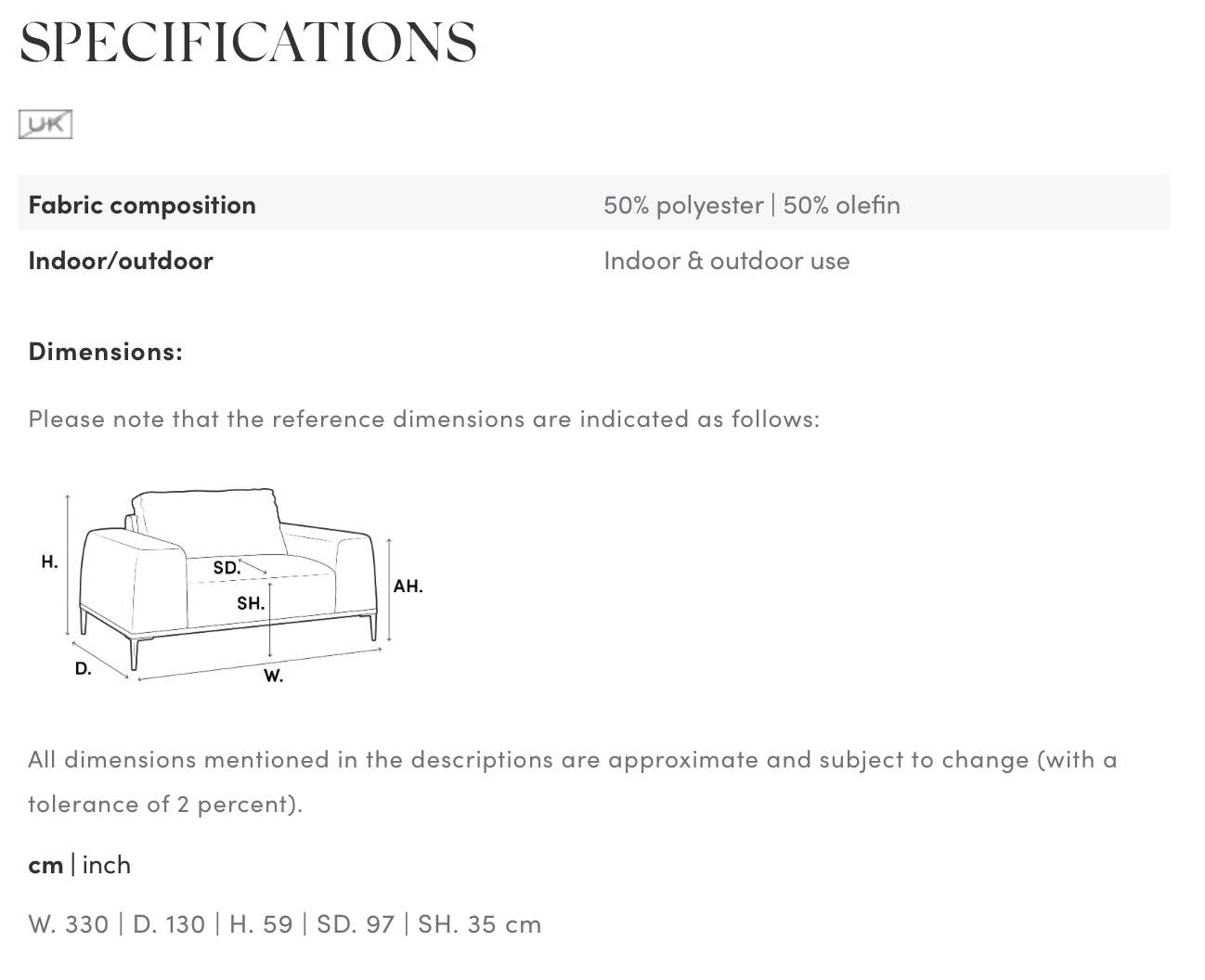 SPECIFICATIONS

UK

| Fabric composition | 50% polyester \| 50% olefin |
|---|---|
| Indoor/outdoor | Indoor & outdoor use |

Dimensions:

Please note that the reference dimensions are indicated as follows:

H.
SD.
SH.
AH.
D.
W.

All dimensions mentioned in the descriptions are approximate and subject to change (with a tolerance of 2 percent).

cm | inch

W. 330 | D. 130 | H. 59 | SD. 97 | SH. 35 cm